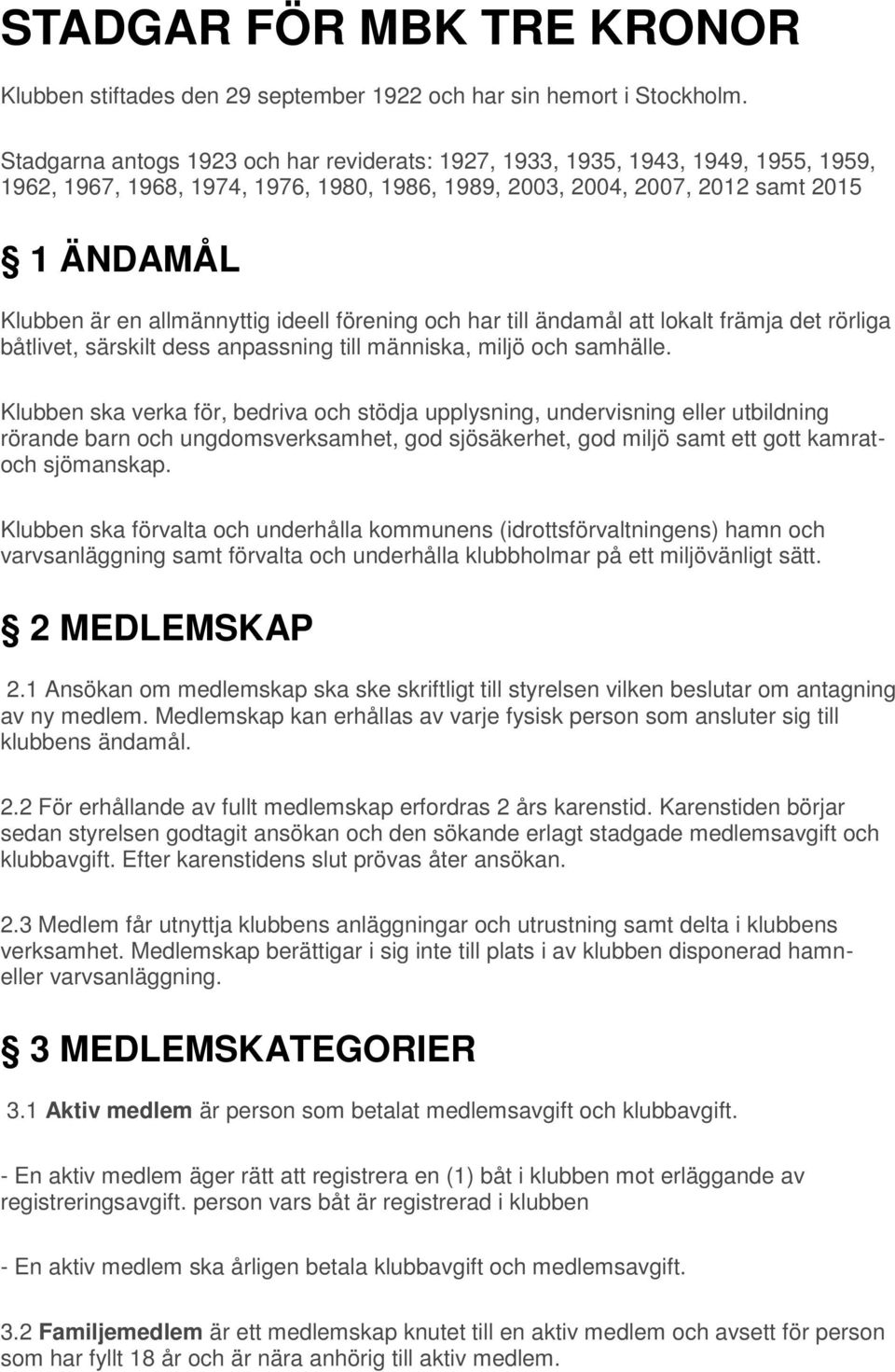 STADGAR FÖR MBK TRE KRONOR

Klubben stiftades den 29 september 1922 och har sin hemort i Stockholm.

Stadgarna antogs 1923 och har reviderats: 1927, 1933, 1935, 1943, 1949, 1955, 1959, 1962, 1967, 1968, 1974, 1976, 1980, 1986, 1989, 2003, 2004, 2007, 2012 samt 2015

§ 1 ÄNDAMÅL

Klubben är en allmännyttig ideell förening och har till ändamål att lokalt främja det rörliga båtlivet, särskilt dess anpassning till människa, miljö och samhälle.

Klubben ska verka för, bedriva och stödja upplysning, undervisning eller utbildning rörande barn och ungdomsverksamhet, god sjösäkerhet, god miljö samt ett gott kamrat- och sjömanskap.

Klubben ska förvalta och underhålla kommunens (idrottsförvaltningens) hamn och varvsanläggning samt förvalta och underhålla klubbholmar på ett miljövänligt sätt.

§ 2 MEDLEMSKAP

2.1 Ansökan om medlemskap ska ske skriftligt till styrelsen vilken beslutar om antagning av ny medlem. Medlemskap kan erhållas av varje fysisk person som ansluter sig till klubbens ändamål.

2.2 För erhållande av fullt medlemskap erfordras 2 års karenstid. Karenstiden börjar sedan styrelsen godtagit ansökan och den sökande erlagt stadgade medlemsavgift och klubbavgift. Efter karenstidens slut prövas åter ansökan.

2.3 Medlem får utnyttja klubbens anläggningar och utrustning samt delta i klubbens verksamhet. Medlemskap berättigar i sig inte till plats i av klubben disponerad hamn- eller varvsanläggning.

§ 3 MEDLEMSKATEGORIER

3.1 Aktiv medlem är person som betalat medlemsavgift och klubbavgift.

- En aktiv medlem äger rätt att registrera en (1) båt i klubben mot erläggande av registreringsavgift. person vars båt är registrerad i klubben

- En aktiv medlem ska årligen betala klubbavgift och medlemsavgift.

3.2 Familjemedlem är ett medlemskap knutet till en aktiv medlem och avsett för person som har fyllt 18 år och är nära anhörig till aktiv medlem.